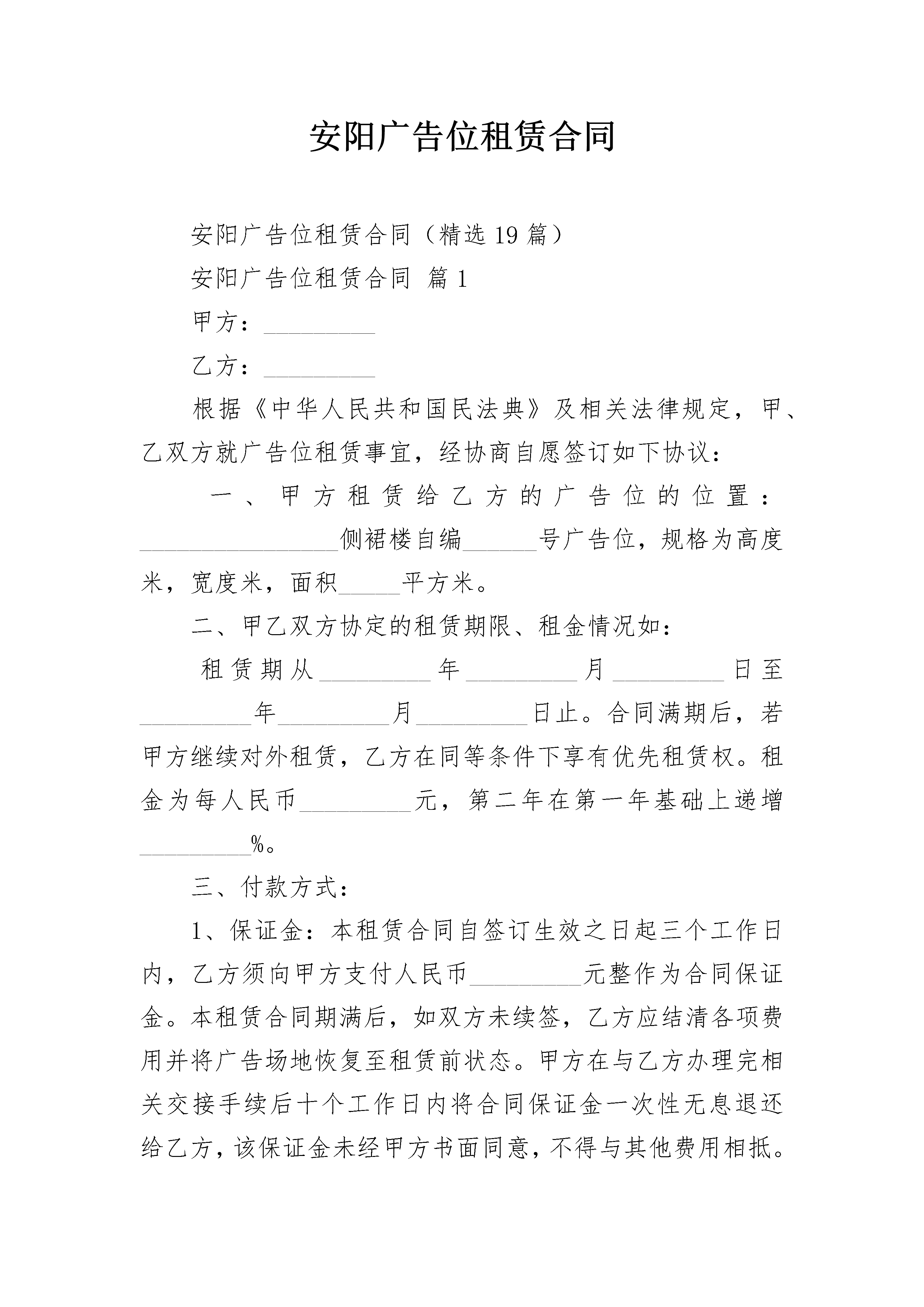 安阳广告位租赁合同

安阳广告位租赁合同（精选19篇）

安阳广告位租赁合同 篇1

甲方：____

乙方：____

根据《中华人民共和国民法典》及相关法律规定，甲、乙双方就广告位租赁事宜，经协商自愿签订如下协议：

一、甲方租赁给乙方的广告位的位置：____侧裙楼自编____号广告位，规格为高度米，宽度米，面积____平方米。

二、甲乙双方协定的租赁期限、租金情况如：

租赁期从____年____月____日至____年____月____日止。合同满期后，若甲方继续对外租赁，乙方在同等条件下享有优先租赁权。租金为每人民币____元，第二年在第一年基础上递增____%。

三、付款方式：

1、保证金：本租赁合同自签订生效之日起三个工作日内，乙方须向甲方支付人民币____元整作为合同保证金。本租赁合同期满后，如双方未续签，乙方应结清各项费用并将广告场地恢复至租赁前状态。甲方在与乙方办理完相关交接手续后十个工作日内将合同保证金一次性无息退还给乙方，该保证金未经甲方书面同意，不得与其他费用相抵。